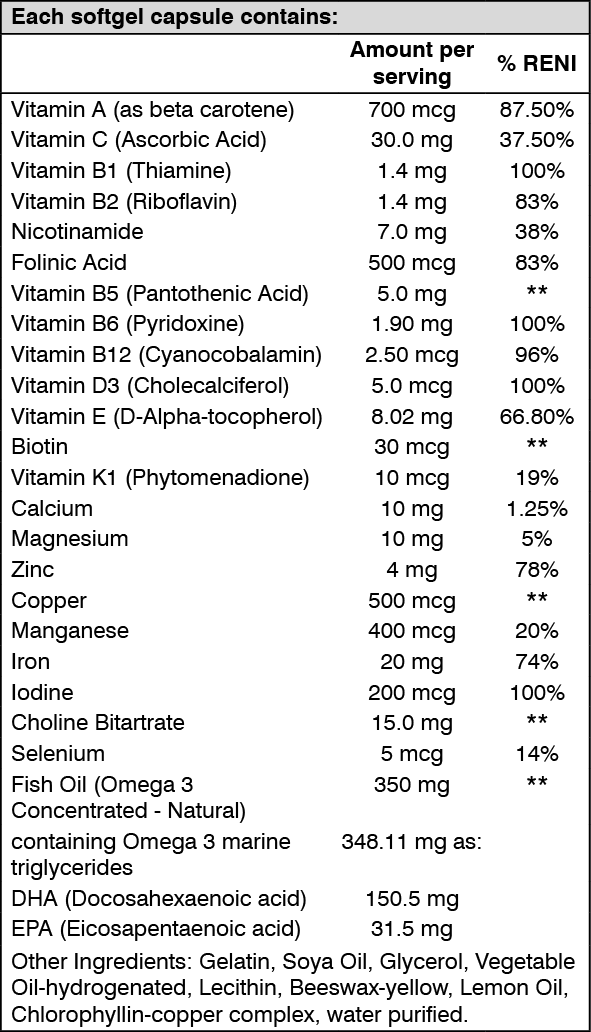 Each softgel capsule contains:

| | Amount per serving | % RENI |
|---|---|---|
| Vitamin A (as beta carotene) | 700 mcg | 87.50% |
| Vitamin C (Ascorbic Acid) | 30.0 mg | 37.50% |
| Vitamin B1 (Thiamine) | 1.4 mg | 100% |
| Vitamin B2 (Riboflavin) | 1.4 mg | 83% |
| Nicotinamide | 7.0 mg | 38% |
| Folinic Acid | 500 mcg | 83% |
| Vitamin B5 (Pantothenic Acid) | 5.0 mg | ** |
| Vitamin B6 (Pyridoxine) | 1.90 mg | 100% |
| Vitamin B12 (Cyanocobalamin) | 2.50 mcg | 96% |
| Vitamin D3 (Cholecalciferol) | 5.0 mcg | 100% |
| Vitamin E (D-Alpha-tocopherol) | 8.02 mg | 66.80% |
| Biotin | 30 mcg | ** |
| Vitamin K1 (Phytomenadione) | 10 mcg | 19% |
| Calcium | 10 mg | 1.25% |
| Magnesium | 10 mg | 5% |
| Zinc | 4 mg | 78% |
| Copper | 500 mcg | ** |
| Manganese | 400 mcg | 20% |
| Iron | 20 mg | 74% |
| Iodine | 200 mcg | 100% |
| Choline Bitartrate | 15.0 mg | ** |
| Selenium | 5 mcg | 14% |
| Fish Oil (Omega 3 Concentrated - Natural) | 350 mg | ** |
| containing Omega 3 marine triglycerides | 348.11 mg as: | |
| DHA (Docosahexaenoic acid) | 150.5 mg | |
| EPA (Eicosapentaenoic acid) | 31.5 mg | |

Other Ingredients: Gelatin, Soya Oil, Glycerol, Vegetable Oil-hydrogenated, Lecithin, Beeswax-yellow, Lemon Oil, Chlorophyllin-copper complex, water purified.